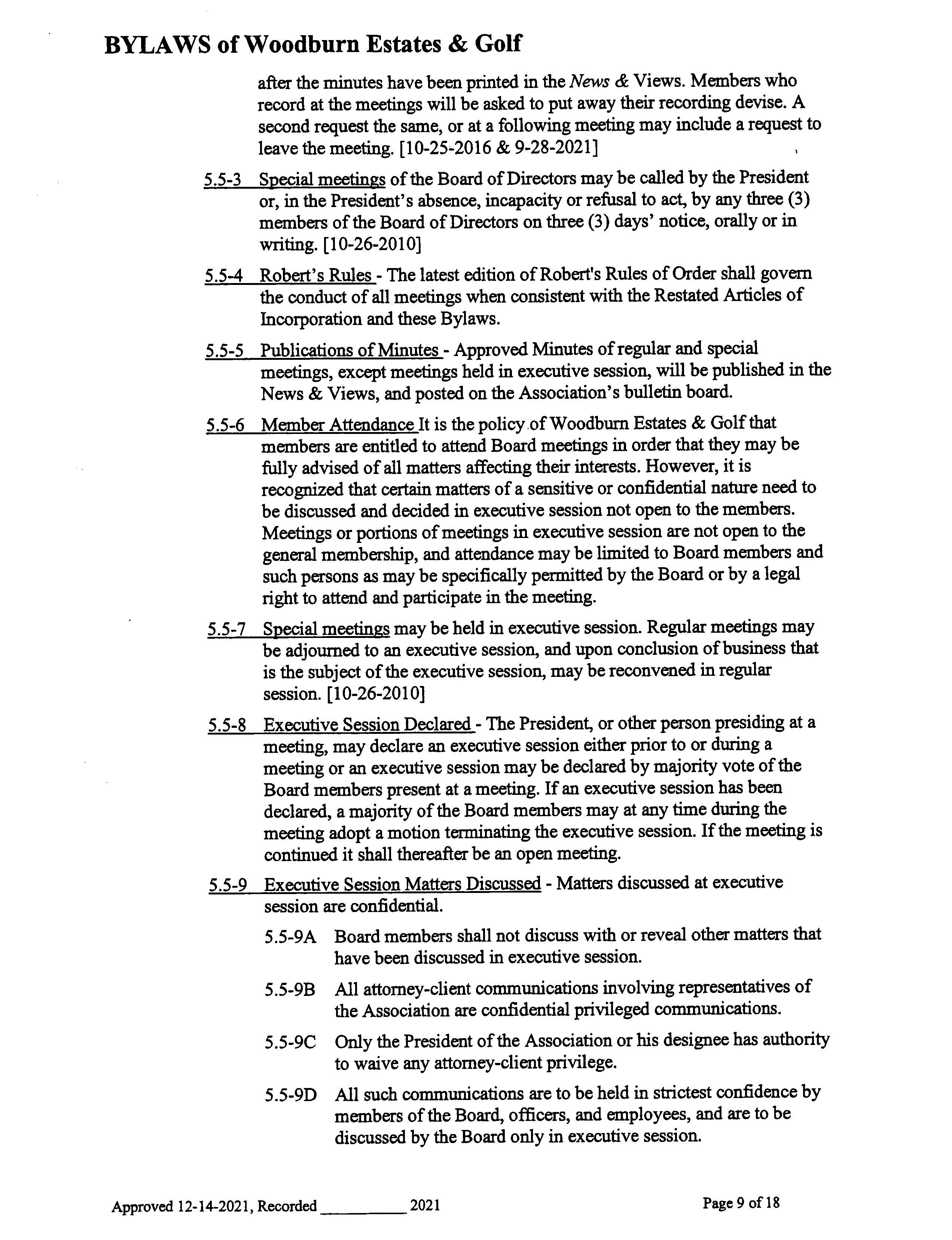 BYLAWS of Woodburn Estates & Golf

after the minutes have been printed in the News & Views. Members who record at the meetings will be asked to put away their recording devise. A second request the same, or at a following meeting may include a request to leave the meeting. [10-25-2016 & 9-28-2021]

5.5-3 Special meetings of the Board of Directors may be called by the President or, in the President's absence, incapacity or refusal to act, by any three (3) members of the Board of Directors on three (3) days' notice, orally or in writing. [10-26-2010]

5.5-4 Robert's Rules - The latest edition of Robert's Rules of Order shall govern the conduct of all meetings when consistent with the Restated Articles of Incorporation and these Bylaws.

5.5-5 Publications of Minutes - Approved Minutes of regular and special meetings, except meetings held in executive session, will be published in the News & Views, and posted on the Association's bulletin board.

5.5-6 Member Attendance It is the policy of Woodburn Estates & Golf that members are entitled to attend Board meetings in order that they may be fully advised of all matters affecting their interests. However, it is recognized that certain matters of a sensitive or confidential nature need to be discussed and decided in executive session not open to the members. Meetings or portions of meetings in executive session are not open to the general membership, and attendance may be limited to Board members and such persons as may be specifically permitted by the Board or by a legal right to attend and participate in the meeting.

5.5-7 Special meetings may be held in executive session. Regular meetings may be adjourned to an executive session, and upon conclusion of business that is the subject of the executive session, may be reconvened in regular session. [10-26-2010]

5.5-8 Executive Session Declared - The President, or other person presiding at a meeting, may declare an executive session either prior to or during a meeting or an executive session may be declared by majority vote of the Board members present at a meeting. If an executive session has been declared, a majority of the Board members may at any time during the meeting adopt a motion terminating the executive session. If the meeting is continued it shall thereafter be an open meeting.

5.5-9 Executive Session Matters Discussed - Matters discussed at executive session are confidential.

5.5-9A Board members shall not discuss with or reveal other matters that have been discussed in executive session.

5.5-9B All attorney-client communications involving representatives of the Association are confidential privileged communications.

5.5-9C Only the President of the Association or his designee has authority to waive any attorney-client privilege.

5.5-9D All such communications are to be held in strictest confidence by members of the Board, officers, and employees, and are to be discussed by the Board only in executive session.

Approved 12-14-2021, Recorded __________ 2021

Page 9 of 18